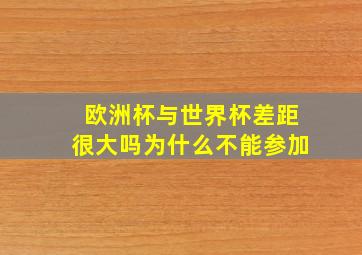 欧洲杯与世界杯差距很大吗为什么不能参加